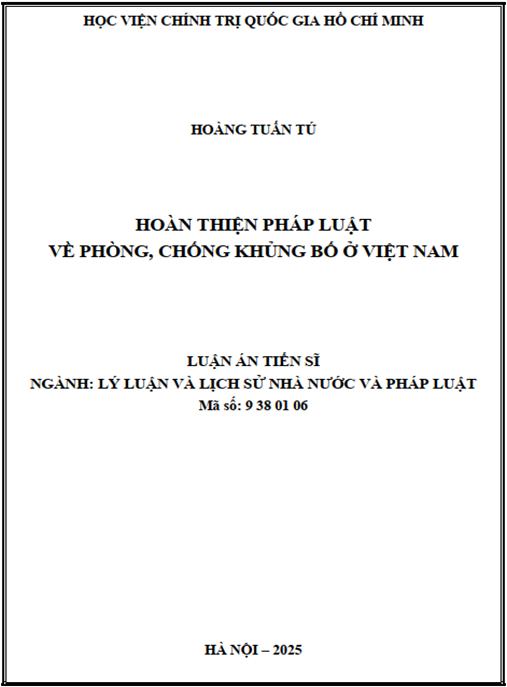 HỌC VIỆN CHÍNH TRỊ QUỐC GIA HỒ CHÍ MINH

HOÀNG TUẤN TÚ

HOÀN THIỆN PHÁP LUẬT
VỀ PHÒNG, CHỐNG KHỦNG BỐ Ở VIỆT NAM

LUẬN ÁN TIẾN SĨ
NGÀNH: LÝ LUẬN VÀ LỊCH SỬ NHÀ NƯỚC VÀ PHÁP LUẬT
Mã số: 9 38 01 06

HÀ NỘI – 2025